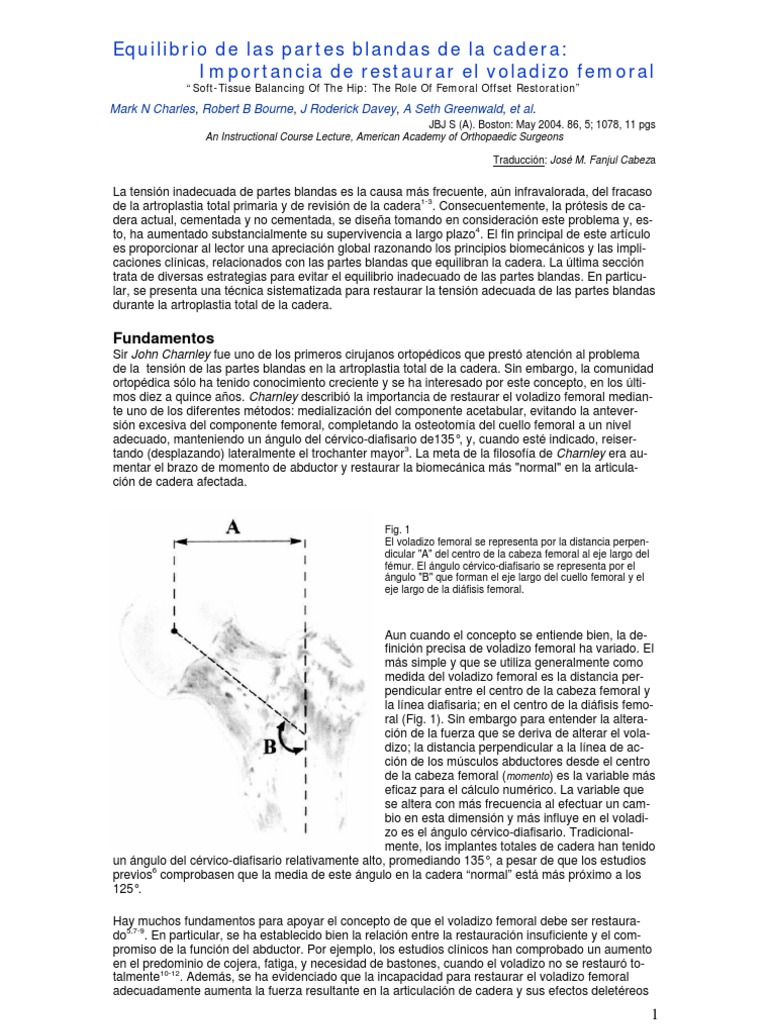 Equilibrio de las partes blandas de la cadera:
Importancia de restaurar el voladizo femoral
"Soft-Tissue Balancing Of The Hip: The Role Of Femoral Offset Restoration"

Mark N Charles, Robert B Bourne, J Roderick Davey, A Seth Greenwald, et al.
JBJ S (A). Boston: May 2004. 86, 5; 1078, 11 pgs
An Instructional Course Lecture, American Academy of Orthopaedic Surgeons

Traducción: José M. Fanjul Cabeza

La tensión inadecuada de partes blandas es la causa más frecuente, aún infravalorada, del fracaso de la artroplastia total primaria y de revisión de la cadera$^{1-3}$. Consecuentemente, la prótesis de cadera actual, cementada y no cementada, se diseña tomando en consideración este problema y, esto, ha aumentado substancialmente su supervivencia a largo plazo$^{4}$. El fin principal de este artículo es proporcionar al lector una apreciación global razonando los principios biomecánicos y las implicaciones clínicas, relacionados con las partes blandas que equilibran la cadera. La última sección trata de diversas estrategias para evitar el equilibrio inadecuado de las partes blandas. En particular, se presenta una técnica sistematizada para restaurar la tensión adecuada de las partes blandas durante la artroplastia total de la cadera.

Fundamentos
Sir John Charnley fue uno de los primeros cirujanos ortopédicos que prestó atención al problema de la tensión de las partes blandas en la artroplastia total de la cadera. Sin embargo, la comunidad ortopédica sólo ha tenido conocimiento creciente y se ha interesado por este concepto, en los últimos diez a quince años. Charnley describió la importancia de restaurar el voladizo femoral mediante uno de los diferentes métodos: medialización del componente acetabular, evitando la anteversión excesiva del componente femoral, completando la osteotomía del cuello femoral a un nivel adecuado, manteniendo un ángulo del cérvico-diafisario de135°, y, cuando esté indicado, reisertando (desplazando) lateralmente el trochanter mayor$^{5}$. La meta de la filosofía de Charnley era aumentar el brazo de momento de abductor y restaurar la biomecánica más "normal" en la articulación de cadera afectada.

A

B

Fig. 1
El voladizo femoral se representa por la distancia perpendicular "A" del centro de la cabeza femoral al eje largo del fémur. El ángulo cérvico-diafisario se representa por el ángulo "B" que forman el eje largo del cuello femoral y el eje largo de la diáfisis femoral.

Aun cuando el concepto se entiende bien, la definición precisa de voladizo femoral ha variado. El más simple y que se utiliza generalmente como medida del voladizo femoral es la distancia perpendicular entre el centro de la cabeza femoral y la línea diafisaria; en el centro de la diáfisis femoral (Fig. 1). Sin embargo para entender la alteración de la fuerza que se deriva de alterar el voladizo; la distancia perpendicular a la línea de acción de los músculos abductores desde el centro de la cabeza femoral (momento) es la variable más eficaz para el cálculo numérico. La variable que se altera con más frecuencia al efectuar un cambio en esta dimensión y más influye en el voladizo es el ángulo cérvico-diafisario. Tradicionalmente, los implantes totales de cadera han tenido un ángulo del cérvico-diafisario relativamente alto, promediando 135°, a pesar de que los estudios previos$^{6}$ comprobasen que la media de este ángulo en la cadera "normal" está más próximo a los 125°.

Hay muchos fundamentos para apoyar el concepto de que el voladizo femoral debe ser restaurado$^{5,7-9}$. En particular, se ha establecido bien la relación entre la restauración insuficiente y el compromiso de la función del abductor. Por ejemplo, los estudios clínicos han comprobado un aumento en el predominio de cojera, fatiga, y necesidad de bastones, cuando el voladizo no se restauró totalmente$^{10-12}$. Además, se ha evidenciado que la incapacidad para restaurar el voladizo femoral adecuadamente aumenta la fuerza resultante en la articulación de cadera y sus efectos deletéreos

1